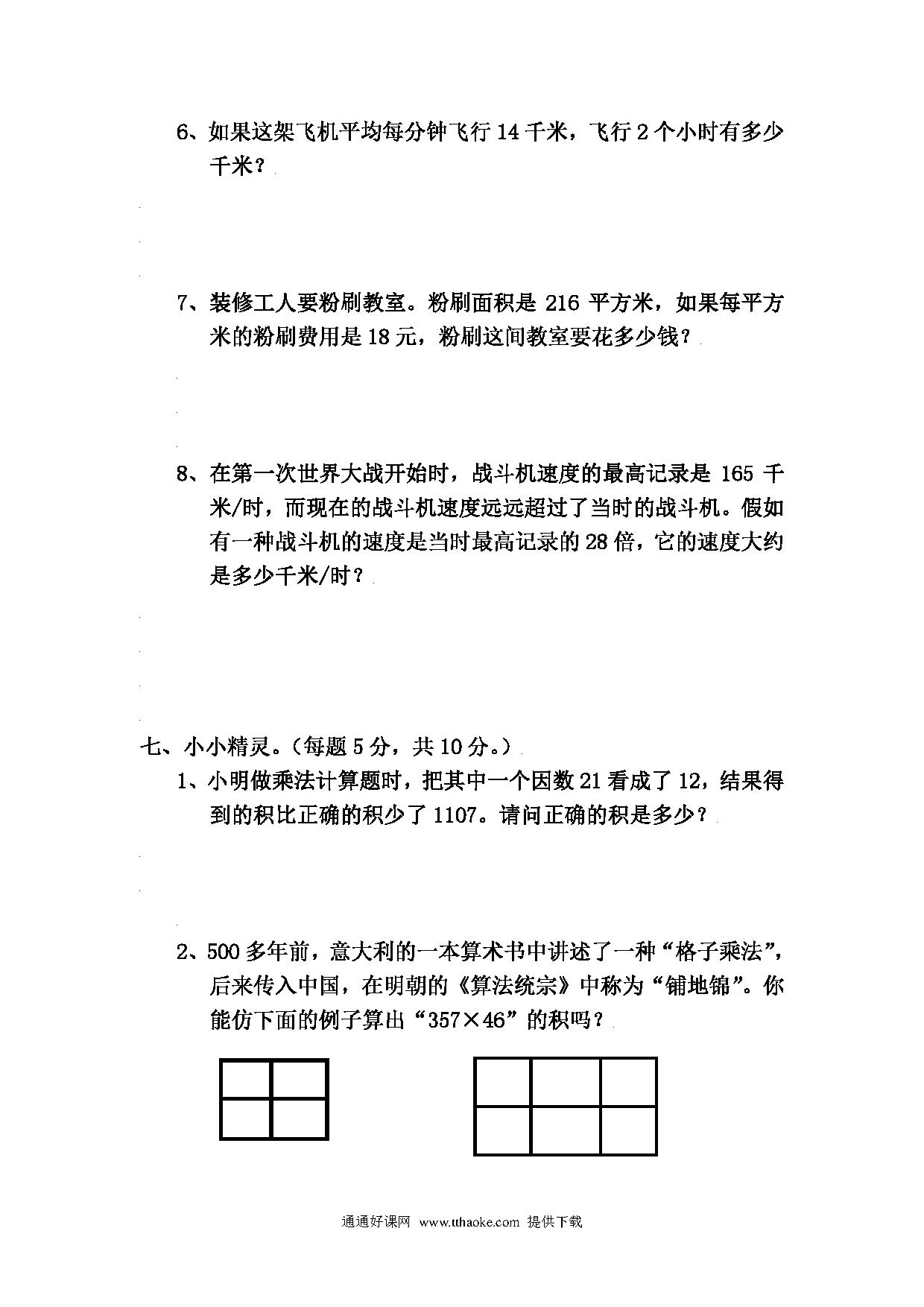 6、如果这架飞机平均每分钟飞行 14 千米，飞行 2 个小时有多少千米？

7、装修工人要粉刷教室。粉刷面积是 216 平方米，如果每平方米的粉刷费用是 18 元，粉刷这间教室要花多少钱？

8、在第一次世界大战开始时，战斗机速度的最高记录是 165 千米/时，而现在的战斗机速度远远超过了当时的战斗机。假如有一种战斗机的速度是当时最高记录的 28 倍，它的速度大约是多少千米/时？

七、小小精灵。（每题 5 分，共 10 分。）

1、小明做乘法计算题时，把其中一个因数 21 看成了 12，结果得到的积比正确的积少了 1107。请问正确的积是多少？

2、500 多年前，意大利的一本算术书中讲述了一种“格子乘法”，后来传入中国，在明朝的《算法统宗》中称为“铺地锦”。你能仿下面的例子算出“357×46”的积吗？

通通好课网 www.tthaoke.com 提供下载